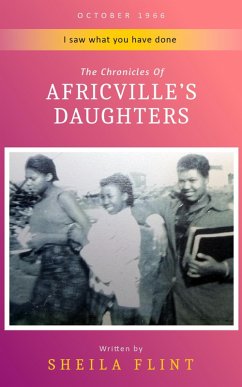 OCTOBER 1966

I saw what you have done

The Chronicles Of

AFRICVILLE'S DAUGHTERS

Written by

SHEILA FLINT